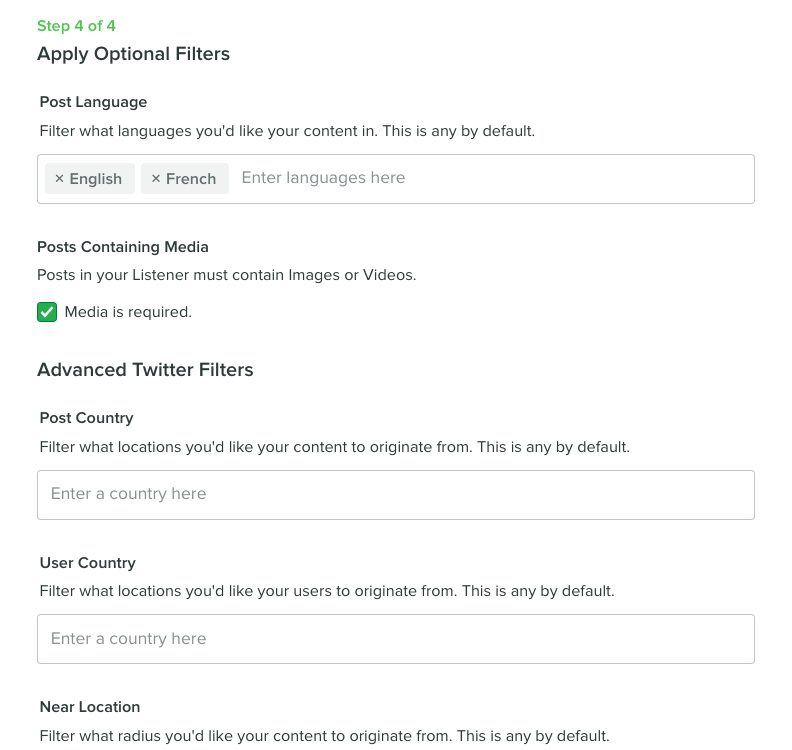 Step 4 of 4

Apply Optional Filters

Post Language

Filter what languages you'd like your content in. This is any by default.

× English × French Enter languages here

Posts Containing Media

Posts in your Listener must contain Images or Videos.

Media is required.

Advanced Twitter Filters

Post Country

Filter what locations you'd like your content to originate from. This is any by default.

Enter a country here

User Country

Filter what locations you'd like your users to originate from. This is any by default.

Enter a country here

Near Location

Filter what radius you'd like your content to originate from. This is any by default.